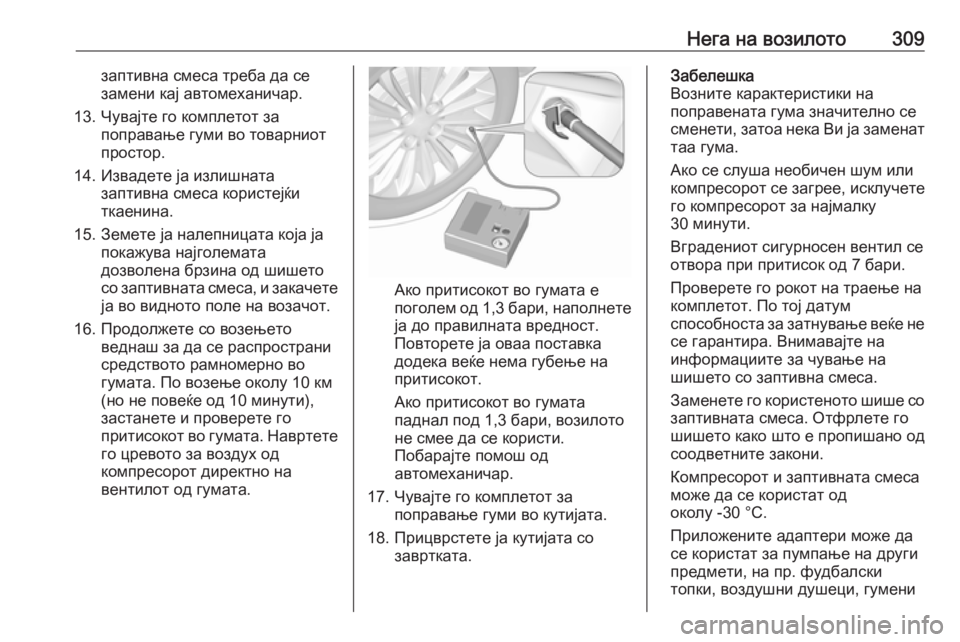 Нега на возилото 309

заптивна смеса треба да се замени кај автомеханичар.

13. Чувајте го комплетот за поправање гуми во товарниот простор.

14. Извадете ја излишната заптивна смеса користејќи ткаенина.

15. Земете ја налепницата која ја покажува најголемата дозволена брзина од шишето со заптивната смеса, и закачете ја во видното поле на возачот.

16. Продолжете со возењето веднаш за да се распространи средството рамномерно во гумата. По возење околу 10 км (но не повеќе од 10 минути), застанете и проверете го притисокот во гумата. Навртете го цревото за воздух од компресорот директно на вентилот од гумата.

Ако притисокот во гумата е поголем од 1,3 бари, наполнете ја до правилната вредност. Повторете ја оваа поставка додека веќе нема губење на притисокот.

Ако притисокот во гумата паднал под 1,3 бари, возилото не смее да се користи. Побарајте помош од автомеханичар.

17. Чувајте го комплетот за поправање гуми во кутијата.

18. Прицврстете ја кутијата со завртката.

Забелешка
Возните карактеристики на поправената гума значително се сменети, затоа нека Ви ја заменат таа гума.

Ако се слуша необичен шум или компресорот се загрее, исклучете го компресорот за најмалку 30 минути.

Вградениот сигурносен вентил се отвора при притисок од 7 бари.

Проверете го рокот на траење на комплетот. По тој датум способноста за затнување веќе не се гарантира. Внимавајте на информациите за чување на шишето со заптивна смеса.

Заменете го користеното шише со заптивната смеса. Отфрлете го шишето како што е пропишано од соодветните закони.

Компресорот и заптивната смеса може да се користат од околу -30 °C.

Приложените адаптери може да се користат за пумпање на други предмети, на пр. фудбалски топки, воздушни душеци, гумени

carmanualsonline.info